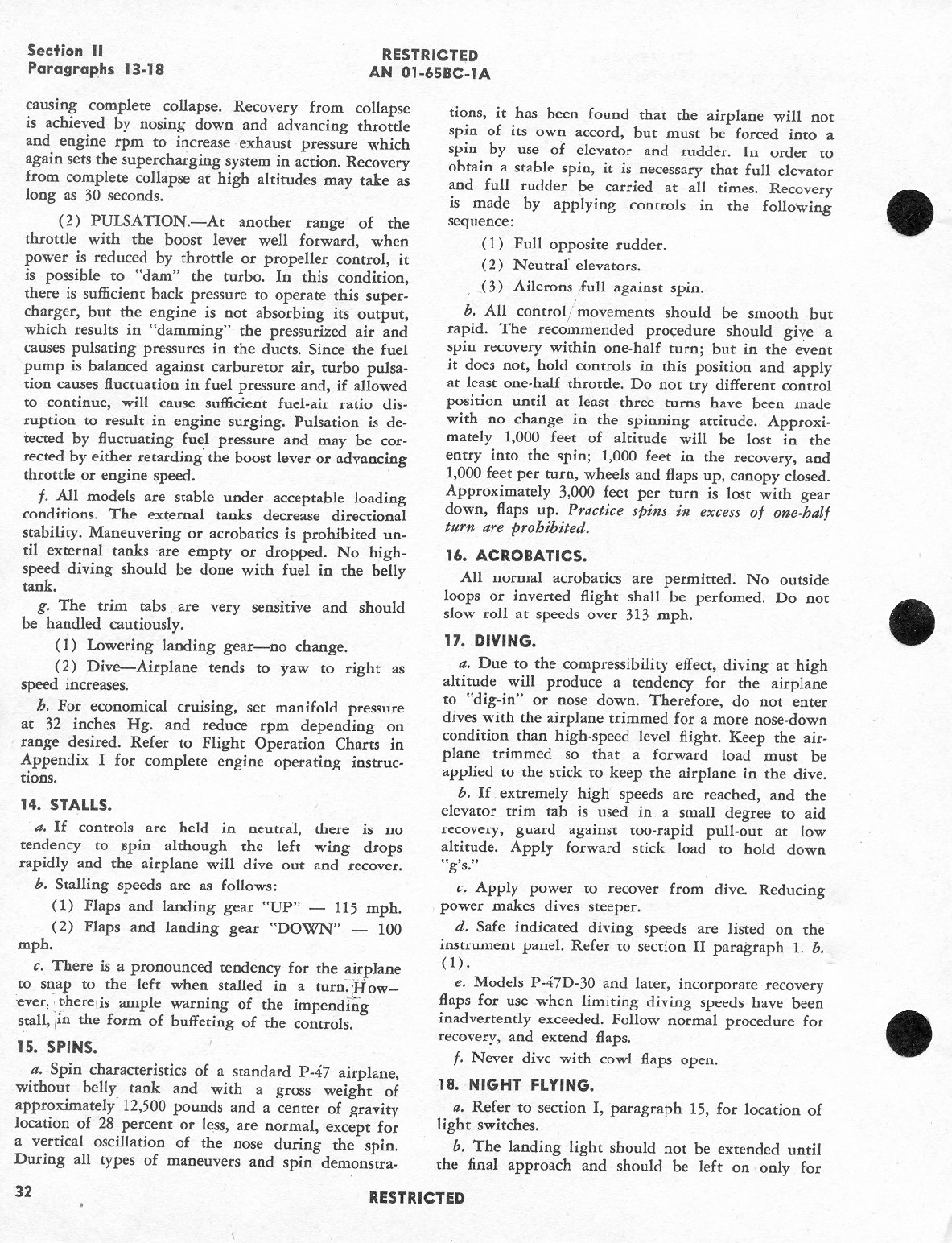 Section II
Paragraphs 13-18

RESTRICTED
AN 01-65BC-1A

causing complete collapse. Recovery from collapse is achieved by nosing down and advancing throttle and engine rpm to increase exhaust pressure which again sets the supercharging system in action. Recovery from complete collapse at high altitudes may take as long as 30 seconds.

(2) PULSATION.—At another range of the throttle with the boost lever well forward, when power is reduced by throttle or propeller control, it is possible to "dam" the turbo. In this condition, there is sufficient back pressure to operate this supercharger, but the engine is not absorbing its output, which results in "damming" the pressurized air and causes pulsating pressures in the ducts. Since the fuel pump is balanced against carburetor air, turbo pulsation causes fluctuation in fuel pressure and, if allowed to continue, will cause sufficient fuel-air ratio disruption to result in engine surging. Pulsation is detected by fluctuating fuel pressure and may be corrected by either retarding the boost lever or advancing throttle or engine speed.

f. All models are stable under acceptable loading conditions. The external tanks decrease directional stability. Maneuvering or acrobatics is prohibited until external tanks are empty or dropped. No high-speed diving should be done with fuel in the belly tank.

g. The trim tabs are very sensitive and should be handled cautiously.

(1) Lowering landing gear—no change.

(2) Dive—Airplane tends to yaw to right as speed increases.

h. For economical cruising, set manifold pressure at 32 inches Hg. and reduce rpm depending on range desired. Refer to Flight Operation Charts in Appendix I for complete engine operating instructions.

14. STALLS.

a. If controls are held in neutral, there is no tendency to spin although the left wing drops rapidly and the airplane will dive out and recover.

b. Stalling speeds are as follows:

(1) Flaps and landing gear "UP" — 115 mph.

(2) Flaps and landing gear "DOWN" — 100 mph.

c. There is a pronounced tendency for the airplane to snap to the left when stalled in a turn. However, there is ample warning of the impending stall, in the form of buffeting of the controls.

15. SPINS.

a. Spin characteristics of a standard P-47 airplane, without belly tank and with a gross weight of approximately 12,500 pounds and a center of gravity location of 28 percent or less, are normal, except for a vertical oscillation of the nose during the spin. During all types of maneuvers and spin demonstrations, it has been found that the airplane will not spin of its own accord, but must be forced into a spin by use of elevator and rudder. In order to obtain a stable spin, it is necessary that full elevator and full rudder be carried at all times. Recovery is made by applying controls in the following sequence:

(1) Full opposite rudder.

(2) Neutral elevators.

(3) Ailerons full against spin.

b. All control movements should be smooth but rapid. The recommended procedure should give a spin recovery within one-half turn; but in the event it does not, hold controls in this position and apply at least one-half throttle. Do not try different control position until at least three turns have been made with no change in the spinning attitude. Approximately 1,000 feet of altitude will be lost in the entry into the spin; 1,000 feet in the recovery, and 1,000 feet per turn, wheels and flaps up, canopy closed. Approximately 3,000 feet per turn is lost with gear down, flaps up. Practice spins in excess of one-half turn are prohibited.

16. ACROBATICS.

All normal acrobatics are permitted. No outside loops or inverted flight shall be perfomed. Do not slow roll at speeds over 313 mph.

17. DIVING.

a. Due to the compressibility effect, diving at high altitude will produce a tendency for the airplane to "dig-in" or nose down. Therefore, do not enter dives with the airplane trimmed for a more nose-down condition than high-speed level flight. Keep the airplane trimmed so that a forward load must be applied to the stick to keep the airplane in the dive.

b. If extremely high speeds are reached, and the elevator trim tab is used in a small degree to aid recovery, guard against too-rapid pull-out at low altitude. Apply forward stick load to hold down "g's."

c. Apply power to recover from dive. Reducing power makes dives steeper.

d. Safe indicated diving speeds are listed on the instrument panel. Refer to section II paragraph 1. b. (1).

e. Models P-47D-30 and later, incorporate recovery flaps for use when limiting diving speeds have been inadvertently exceeded. Follow normal procedure for recovery, and extend flaps.

f. Never dive with cowl flaps open.

18. NIGHT FLYING.

a. Refer to section I, paragraph 15, for location of light switches.

b. The landing light should not be extended until the final approach and should be left on only for

32

RESTRICTED